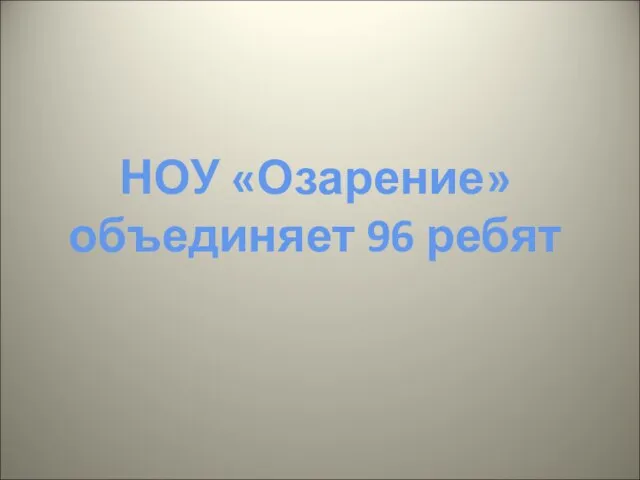 НОУ «Озарение» объединяет 96 ребят